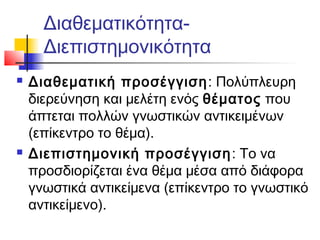 Διαθεματικότητα-Διεπιστημονικότητα

Διαθεματική προσέγγιση: Πολύπλευρη διερεύνηση και μελέτη ενός θέματος που άπτεται πολλών γνωστικών αντικειμένων (επίκεντρο το θέμα).

Διεπιστημονική προσέγγιση: Το να προσδιορίζεται ένα θέμα μέσα από διάφορα γνωστικά αντικείμενα (επίκεντρο το γνωστικό αντικείμενο).